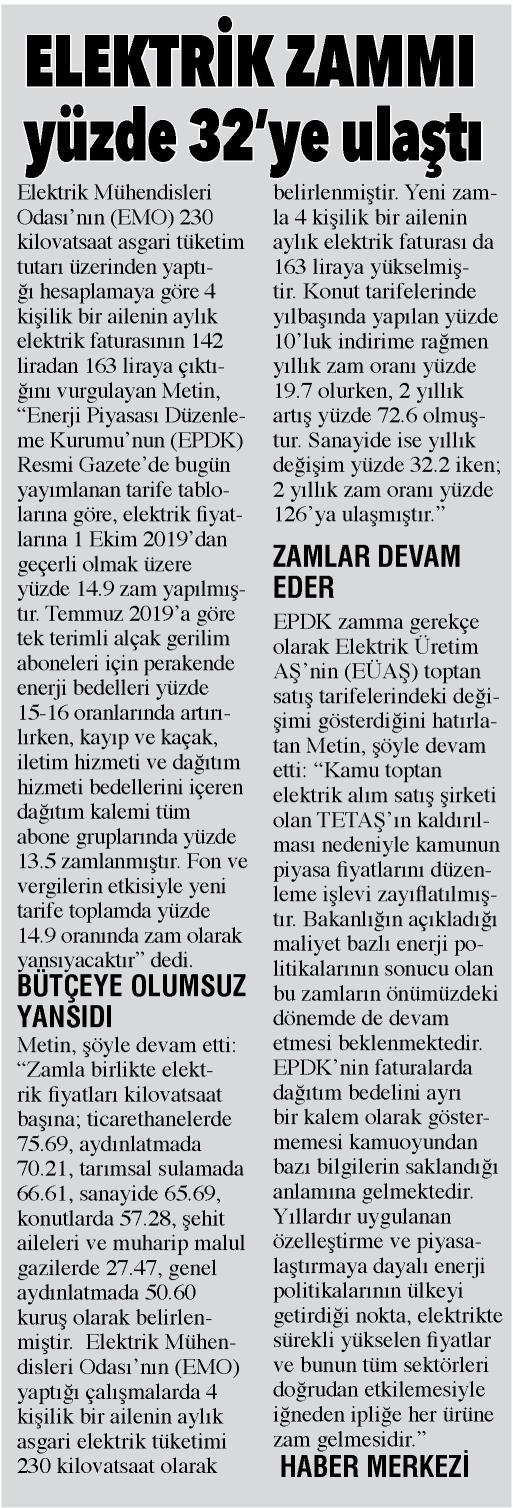 ELEKTRİK ZAMMI yüzde 32'ye ulaştı

Elektrik Mühendisleri Odası'nın (EMO) 230 kilovatsaat asgari tüketim tutarı üzerinden yaptığı hesaplamaya göre 4 kişilik bir ailenin aylık elektrik faturasının 142 liradan 163 liraya çıktığını vurgulayan Metin, "Enerji Piyasası Düzenleme Kurumu'nun (EPDK) Resmi Gazete'de bugün yayımlanan tarife tablolarına göre, elektrik fiyatlarına 1 Ekim 2019'dan geçerli olmak üzere yüzde 14.9 zam yapılmıştır. Temmuz 2019'a göre tek terimli alçak gerilim aboneleri için perakende enerji bedelleri yüzde 15-16 oranlarında artırılırken, kayıp ve kaçak, iletim hizmeti ve dağıtım hizmeti bedellerini içeren dağıtım kalemi tüm abone gruplarında yüzde 13.5 zamlanmıştır. Fon ve vergilerin etkisiyle yeni tarife toplamda yüzde 14.9 oranında zam olarak yansıyacaktır" dedi.

BÜTÇEYE OLUMSUZ YANSIDI

Metin, şöyle devam etti: "Zamla birlikte elektrik fiyatları kilovatsaat başına; ticarethanelerde 75.69, aydınlatmada 70.21, tarımsal sulamada 66.61, sanayide 65.69, konutlarda 57.28, şehit aileleri ve muharip malul gazilerde 27.47, genel aydınlatmada 50.60 kuruş olarak belirlenmiştir. Elektrik Mühendisleri Odası'nın (EMO) yaptığı çalışmalarda 4 kişilik bir ailenin aylık asgari elektrik tüketimi 230 kilovatsaat olarak belirlenmiştir. Yeni zamla 4 kişilik bir ailenin aylık elektrik faturası da 163 liraya yükselmiştir. Konut tarifelerinde yılbaşında yapılan yüzde 10'luk indirime rağmen yıllık zam oranı yüzde 19.7 olurken, 2 yıllık artış yüzde 72.6 olmuştur. Sanayide ise yıllık değişim yüzde 32.2 iken; 2 yıllık zam oranı yüzde 126'ya ulaşmıştır."

ZAMLAR DEVAM EDER

EPDK zamma gerekçe olarak Elektrik Üretim AŞ'nin (EÜAŞ) toptan satış tarifelerindeki değişimi gösterdiğini hatırlatan Metin, şöyle devam etti: "Kamu toptan elektrik alım satış şirketi olan TETAŞ'ın kaldırılması nedeniyle kamunun piyasa fiyatlarını düzenleme işlevi zayıflatılmıştır. Bakanlığın açıkladığı maliyet bazlı enerji politikalarının sonucu olan bu zamların önümüzdeki dönemde de devam etmesi beklenmektedir. EPDK'nin faturalarda dağıtım bedelini ayrı bir kalem olarak göstermemesi kamuoyundan bazı bilgilerin saklandığı anlamına gelmektedir. Yıllardır uygulanan özelleştirme ve piyasalaştırmaya dayalı enerji politikalarının ülkeyi getirdiği nokta, elektrikte sürekli yükselen fiyatlar ve bunun tüm sektörleri doğrudan etkilemesiyle iğneden ipliğe her ürüne zam gelmesidir."

HABER MERKEZİ